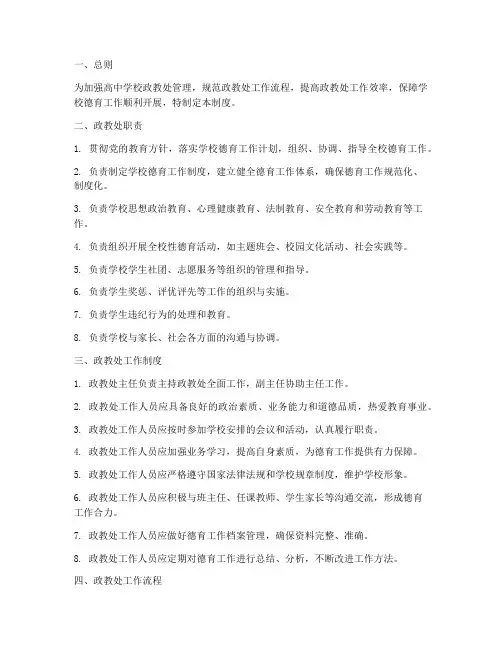 一、总则

为加强高中学校政教处管理，规范政教处工作流程，提高政教处工作效率，保障学校德育工作顺利开展，特制定本制度。

二、政教处职责

1. 贯彻党的教育方针，落实学校德育工作计划，组织、协调、指导全校德育工作。

2. 负责制定学校德育工作制度，建立健全德育工作体系，确保德育工作规范化、制度化。

3. 负责学校思想政治教育、心理健康教育、法制教育、安全教育和劳动教育等工作。

4. 负责组织开展全校性德育活动，如主题班会、校园文化活动、社会实践等。

5. 负责学校学生社团、志愿服务等组织的管理和指导。

6. 负责学生奖惩、评优评先等工作的组织与实施。

7. 负责学生违纪行为的处理和教育。

8. 负责学校与家长、社会各方面的沟通与协调。

三、政教处工作制度

1. 政教处主任负责主持政教处全面工作，副主任协助主任工作。

2. 政教处工作人员应具备良好的政治素质、业务能力和道德品质，热爱教育事业。

3. 政教处工作人员应按时参加学校安排的会议和活动，认真履行职责。

4. 政教处工作人员应加强业务学习，提高自身素质，为德育工作提供有力保障。

5. 政教处工作人员应严格遵守国家法律法规和学校规章制度，维护学校形象。

6. 政教处工作人员应积极与班主任、任课教师、学生家长等沟通交流，形成德育工作合力。

7. 政教处工作人员应做好德育工作档案管理，确保资料完整、准确。

8. 政教处工作人员应定期对德育工作进行总结、分析，不断改进工作方法。

四、政教处工作流程